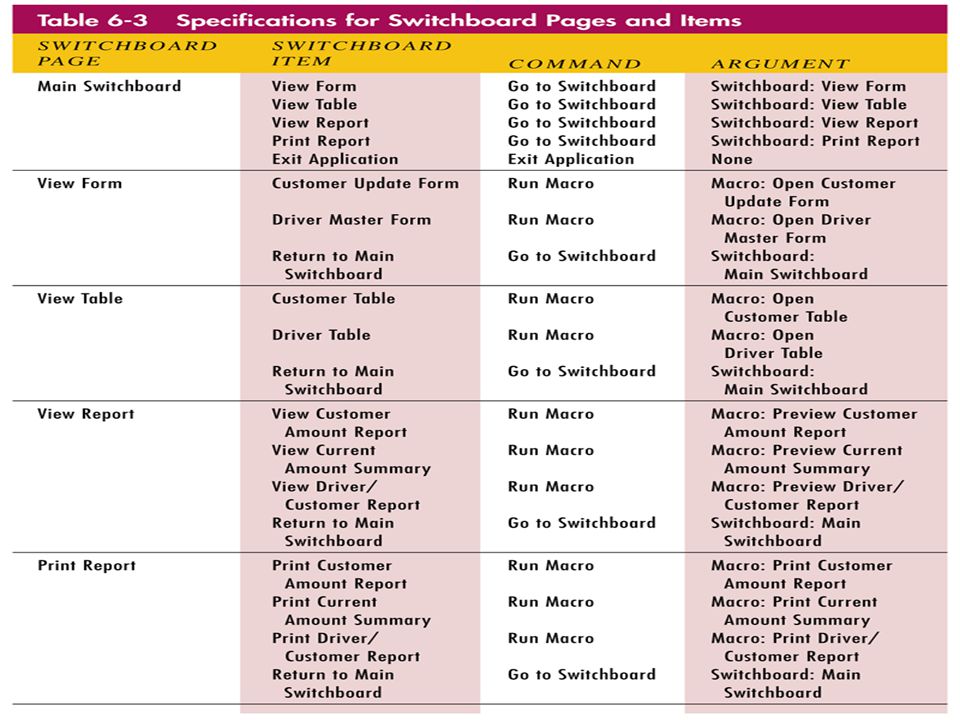 Table 6-3 Specifications for Switchboard Pages and Items

| SWITCHBOARD PAGE | SWITCHBOARD ITEM | COMMAND | ARGUMENT |
|---|---|---|---|
| Main Switchboard | View Form | Go to Switchboard | Switchboard: View Form |
| | View Table | Go to Switchboard | Switchboard: View Table |
| | View Report | Go to Switchboard | Switchboard: View Report |
| | Print Report | Go to Switchboard | Switchboard: Print Report |
| | Exit Application | Exit Application | None |
| View Form | Customer Update Form | Run Macro | Macro: Open Customer Update Form |
| | Driver Master Form | Run Macro | Macro: Open Driver Master Form |
| | Return to Main Switchboard | Go to Switchboard | Switchboard: Main Switchboard |
| View Table | Customer Table | Run Macro | Macro: Open Customer Table |
| | Driver Table | Run Macro | Macro: Open Driver Table |
| | Return to Main Switchboard | Go to Switchboard | Switchboard: Main Switchboard |
| View Report | View Customer Amount Report | Run Macro | Macro: Preview Customer Amount Report |
| | View Current Amount Summary | Run Macro | Macro: Preview Current Amount Summary |
| | View Driver/ Customer Report | Run Macro | Macro: Preview Driver/ Customer Report |
| | Return to Main Switchboard | Go to Switchboard | Switchboard: Main Switchboard |
| Print Report | Print Customer Amount Report | Run Macro | Macro: Print Customer Amount Report |
| | Print Current Amount Summary | Run Macro | Macro: Print Current Amount Summary |
| | Print Driver/ Customer Report | Run Macro | Macro: Print Driver/ Customer Report |
| | Return to Main Switchboard | Go to Switchboard | Switchboard: Main Switchboard |